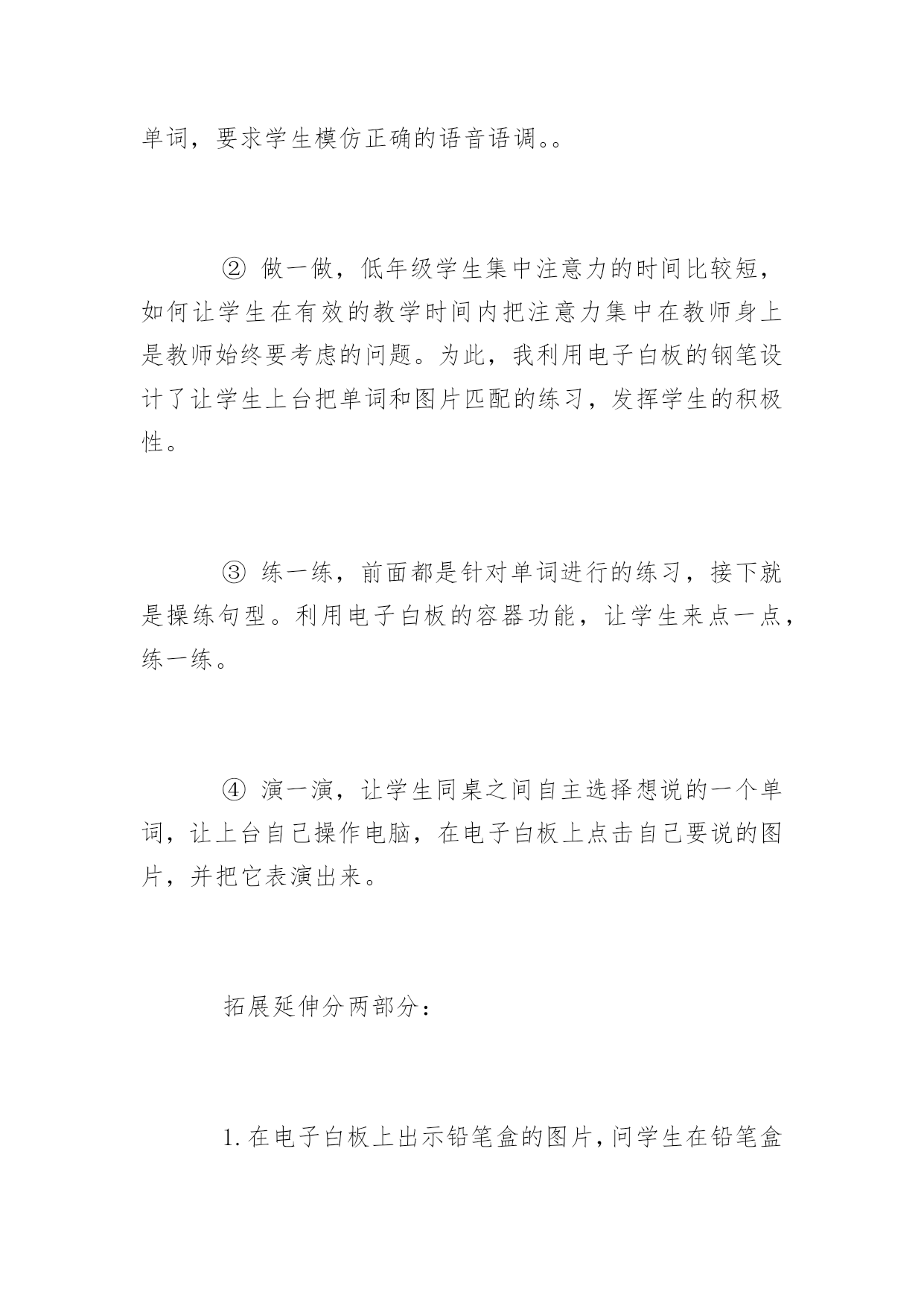 单词，要求学生模仿正确的语音语调。。

② 做一做，低年级学生集中注意力的时间比较短，如何让学生在有效的教学时间内把注意力集中在教师身上是教师始终要考虑的问题。为此，我利用电子白板的钢笔设计了让学生上台把单词和图片匹配的练习，发挥学生的积极性。

③ 练一练，前面都是针对单词进行的练习，接下就是操练句型。利用电子白板的容器功能，让学生来点一点，练一练。

④ 演一演，让学生同桌之间自主选择想说的一个单词，让上台自己操作电脑，在电子白板上点击自己要说的图片，并把它表演出来。

拓展延伸分两部分：

1.在电子白板上出示铅笔盒的图片,问学生在铅笔盒